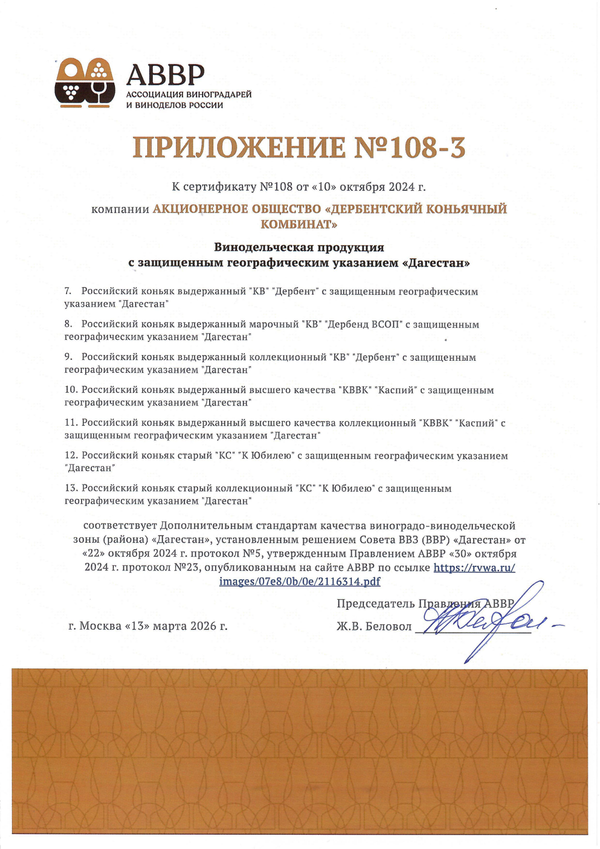 АВВР
АССОЦИАЦИЯ ВИНОГРАДАРЕЙ И ВИНОДЕЛОВ РОССИИ

ПРИЛОЖЕНИЕ №108-3

К сертификату №108 от «10» октября 2024 г.

компании АКЦИОНЕРНОЕ ОБЩЕСТВО «ДЕРБЕНТСКИЙ КОНЬЯЧНЫЙ КОМБИНАТ»

Винодельческая продукция
с защищенным географическим указанием «Дагестан»

7. Российский коньяк выдержанный "КВ" "Дербент" с защищенным географическим указанием "Дагестан"

8. Российский коньяк выдержанный марочный "КВ" "Дербенд ВСОП" с защищенным географическим указанием "Дагестан"

9. Российский коньяк выдержанный коллекционный "КВ" "Дербент" с защищенным географическим указанием "Дагестан"

10. Российский коньяк выдержанный высшего качества "КВВК" "Каспий" с защищенным географическим указанием "Дагестан"

11. Российский коньяк выдержанный высшего качества коллекционный "КВВК" "Каспий" с защищенным географическим указанием "Дагестан"

12. Российский коньяк старый "КС" "К Юбилею" с защищенным географическим указанием "Дагестан"

13. Российский коньяк старый коллекционный "КС" "К Юбилею" с защищенным географическим указанием "Дагестан"

соответствует Дополнительным стандартам качества виноградо-винодельческой зоны (района) «Дагестан», установленным решением Совета ВВЗ (ВВР) «Дагестан» от «22» октября 2024 г. протокол №5, утвержденным Правлением АВВР «30» октября 2024 г. протокол №23, опубликованным на сайте АВВР по ссылке https://rvwa.ru/images/07e8/0b/0e/2116314.pdf

Председатель Правления АВВР

г. Москва «13» марта 2026 г.

Ж.В. Беловол